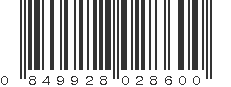 0 849928 028600